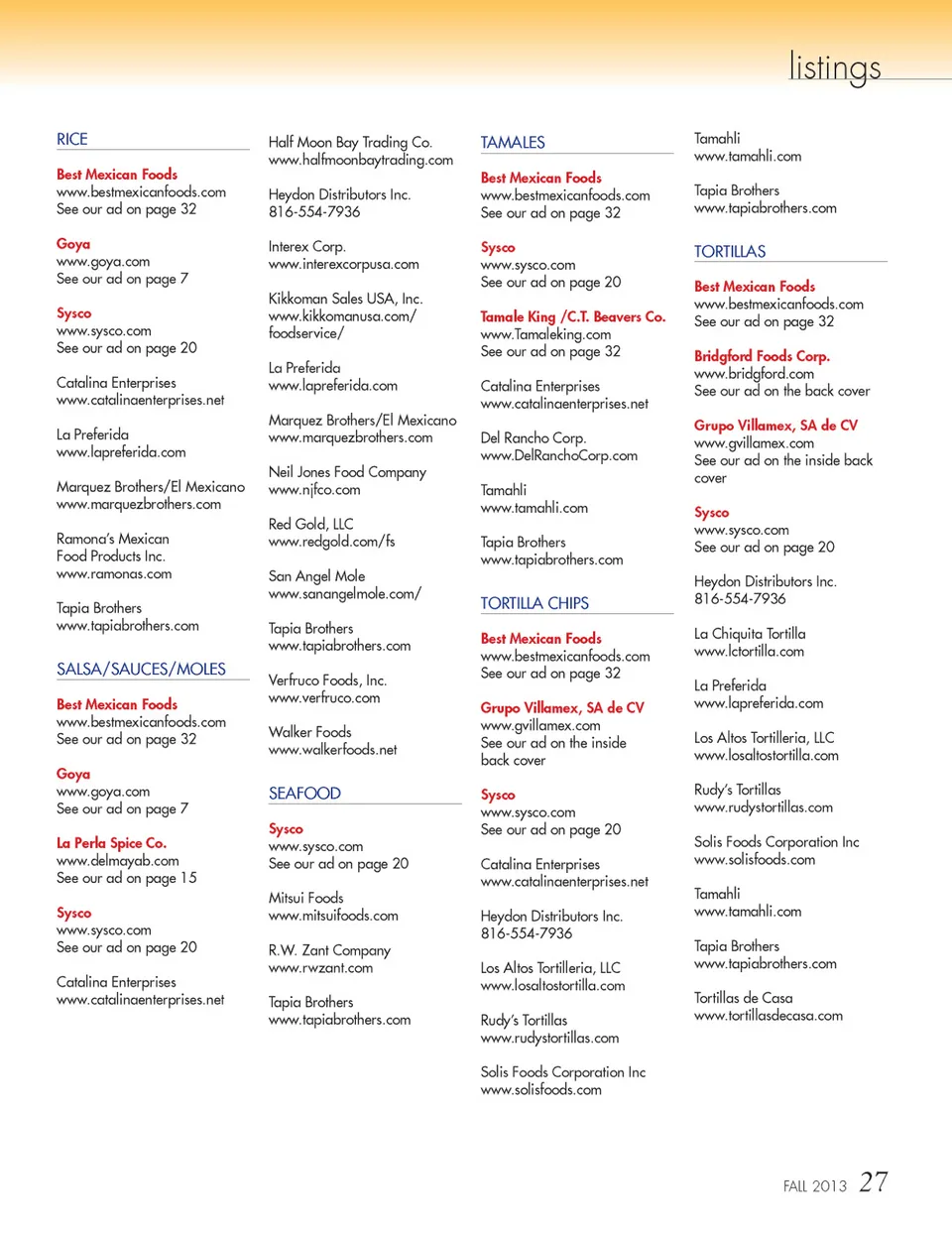 listings

RICE

Best Mexican Foods
www.bestmexicanfoods.com
See our ad on page 32

Goya
www.goya.com
See our ad on page 7

Sysco
www.sysco.com
See our ad on page 20

Catalina Enterprises
www.catalinaenterprises.net

La Preferida
www.lapreferida.com

Marquez Brothers/El Mexicano
www.marquezbrothers.com

Ramona's Mexican Food Products Inc.
www.ramonas.com

Tapia Brothers
www.tapiabrothers.com

SALSA/SAUCES/MOLES

Best Mexican Foods
www.bestmexicanfoods.com
See our ad on page 32

Goya
www.goya.com
See our ad on page 7

La Perla Spice Co.
www.delmayab.com
See our ad on page 15

Sysco
www.sysco.com
See our ad on page 20

Catalina Enterprises
www.catalinaenterprises.net

Half Moon Bay Trading Co.
www.halfmoonbaytrading.com

Heydon Distributors Inc.
816-554-7936

Interex Corp.
www.interexcorpusa.com

Kikkoman Sales USA, Inc.
www.kikkomanusa.com/foodservice/

La Preferida
www.lapreferida.com

Marquez Brothers/El Mexicano
www.marquezbrothers.com

Neil Jones Food Company
www.njfco.com

Red Gold, LLC
www.redgold.com/fs

San Angel Mole
www.sanangelmole.com/

Tapia Brothers
www.tapiabrothers.com

Verfruco Foods, Inc.
www.verfruco.com

Walker Foods
www.walkerfoods.net

SEAFOOD

Sysco
www.sysco.com
See our ad on page 20

Mitsui Foods
www.mitsuifoods.com

R.W. Zant Company
www.rwzant.com

Tapia Brothers
www.tapiabrothers.com

TAMALES

Best Mexican Foods
www.bestmexicanfoods.com
See our ad on page 32

Sysco
www.sysco.com
See our ad on page 20

Tamale King /C.T. Beavers Co.
www.Tamaleking.com
See our ad on page 32

Catalina Enterprises
www.catalinaenterprises.net

Del Rancho Corp.
www.DelRanchoCorp.com

Tamahli
www.tamahli.com

Tapia Brothers
www.tapiabrothers.com

TORTILLA CHIPS

Best Mexican Foods
www.bestmexicanfoods.com
See our ad on page 32

Grupo Villamex, SA de CV
www.gvillamex.com
See our ad on the inside back cover

Sysco
www.sysco.com
See our ad on page 20

Catalina Enterprises
www.catalinaenterprises.net

Heydon Distributors Inc.
816-554-7936

Los Altos Tortilleria, LLC
www.losaltostortilla.com

Rudy's Tortillas
www.rudystortillas.com

Solis Foods Corporation Inc
www.solisfoods.com

Tamahli
www.tamahli.com

Tapia Brothers
www.tapiabrothers.com

TORTILLAS

Best Mexican Foods
www.bestmexicanfoods.com
See our ad on page 32

Bridgford Foods Corp.
www.bridgford.com
See our ad on the back cover

Grupo Villamex, SA de CV
www.gvillamex.com
See our ad on the inside back cover

Sysco
www.sysco.com
See our ad on page 20

Heydon Distributors Inc.
816-554-7936

La Chiquita Tortilla
www.lctortilla.com

La Preferida
www.lapreferida.com

Los Altos Tortilleria, LLC
www.losaltostortilla.com

Rudy's Tortillas
www.rudystortillas.com

Solis Foods Corporation Inc
www.solisfoods.com

Tamahli
www.tamahli.com

Tapia Brothers
www.tapiabrothers.com

Tortillas de Casa
www.tortillasdecasa.com

FALL 2013 27